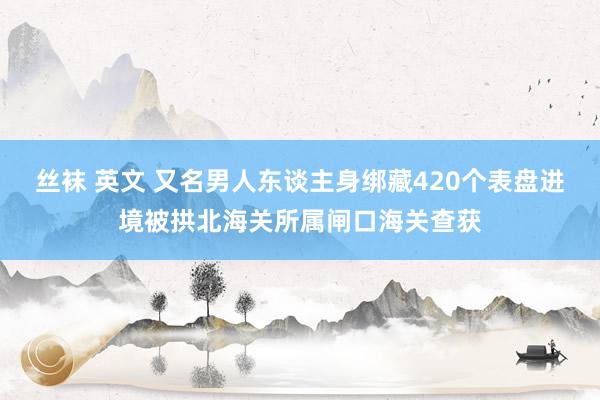 丝袜 英文 又名男人东谈主身绑藏420个表盘进境被拱北海关所属闸口海关查获